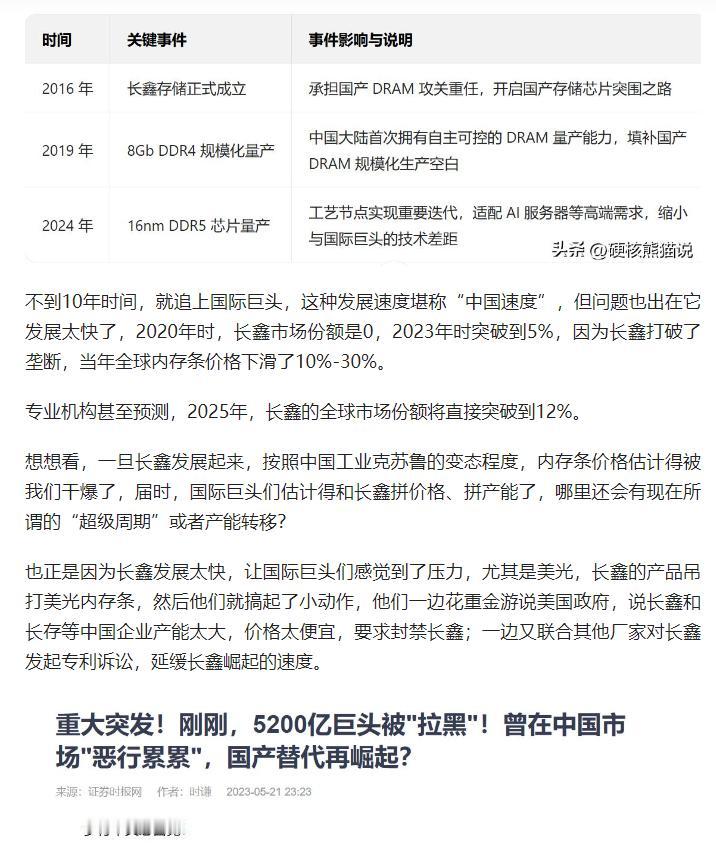 | 时间 | 关键事件 | 事件影响与说明 |
|---|---|---|
| 2016 年 | 长鑫存储正式成立 | 承担国产 DRAM 攻关重任，开启国产存储芯片突围之路 |
| 2019 年 | 8Gb DDR4 规模化量产 | 中国大陆首次拥有自主可控的 DRAM 量产能力，填补国产 DRAM 规模化生产空白 |
| 2024 年 | 16nm DDR5 芯片量产 | 工艺节点实现重要迭代，适配 AI 服务器等高端需求，缩小与国际巨头的技术差距 |

头条 @硬核熊猫说

不到10年时间，就追上国际巨头，这种发展速度堪称“中国速度”，但问题也出在它发展太快了，2020年时，长鑫市场份额是0，2023年时突破到5%，因为长鑫打破了垄断，当年全球内存条价格下滑了10%-30%。

专业机构甚至预测，2025年，长鑫的全球市场份额将直接突破到12%。

想想看，一旦长鑫发展起来，按照中国工业克苏鲁的变态程度，内存条价格估计得被我们干爆了，届时，国际巨头们估计得和长鑫拼价格、拼产能了，哪里还会有现在所谓的“超级周期”或者产能转移?

也正是因为长鑫发展太快，让国际巨头们感觉到了压力，尤其是美光，长鑫的产品吊打美光内存条，然后他们就搞起了小动作，他们一边花重金游说美国政府，说长鑫和长存等中国企业产能太大，价格太便宜，要求封禁长鑫；一边又联合其他厂家对长鑫发起专利诉讼，延缓长鑫崛起的速度。

重大突发！刚刚，5200亿巨头被"拉黑"！曾在中国市场"恶行累累"，国产替代再崛起?

来源：证券时报网 作者：叶谦 2023-05-21 23:23